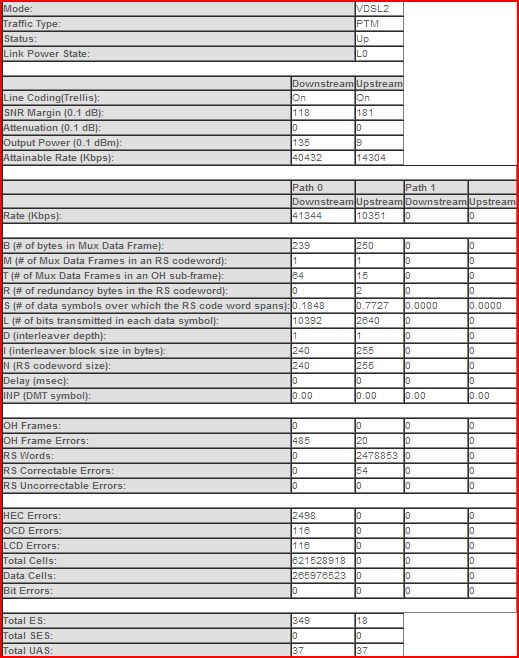 | Mode: | VDSL2 |
|---|---|
| Traffic Type: | PTM |
| Status: | Up |
| Link Power State: | L0 |

| | Downstream | Upstream |
|---|---|---|
| Line Coding(Trellis): | On | On |
| SNR Margin (0.1 dB): | 118 | 181 |
| Attenuation (0.1 dB): | 0 | 0 |
| Output Power (0.1 dBm): | 135 | 9 |
| Attainable Rate (Kbps): | 40432 | 14304 |

| | Path 0 | | Path 1 | |
|---|---|---|---|---|
| | Downstream | Upstream | Downstream | Upstream |
| Rate (Kbps): | 41344 | 10351 | 0 | 0 |
| B (# of bytes in Mux Data Frame): | 239 | 250 | 0 | 0 |
| M (# of Mux Data Frames in an RS codeword): | 1 | 1 | 0 | 0 |
| T (# of Mux Data Frames in an OH sub-frame): | 64 | 15 | 0 | 0 |
| R (# of redundancy bytes in the RS codeword): | 0 | 2 | 0 | 0 |
| S (# of data symbols over which the RS code word spans): | 0.1848 | 0.7727 | 0.0000 | 0.0000 |
| L (# of bits transmitted in each data symbol): | 10392 | 2640 | 0 | 0 |
| D (interleaver depth): | 1 | 1 | 0 | 0 |
| I (interleaver block size in bytes): | 240 | 255 | 0 | 0 |
| N (RS codeword size): | 240 | 255 | 0 | 0 |
| Delay (msec): | 0 | 0 | 0 | 0 |
| INP (DMT symbol): | 0.00 | 0.00 | 0.00 | 0.00 |
| OH Frames: | 0 | 0 | 0 | 0 |
| OH Frame Errors: | 485 | 20 | 0 | 0 |
| RS Words: | 0 | 2478853 | 0 | 0 |
| RS Correctable Errors: | 0 | 54 | 0 | 0 |
| RS Uncorrectable Errors: | 0 | 0 | 0 | 0 |
| HEC Errors: | 2498 | 0 | 0 | 0 |
| OCD Errors: | 116 | 0 | 0 | 0 |
| LCD Errors: | 116 | 0 | 0 | 0 |
| Total Cells: | 621528918 | 0 | 0 | 0 |
| Data Cells: | 265976523 | 0 | 0 | 0 |
| Bit Errors: | 0 | 0 | 0 | 0 |

| Total ES: | 349 | 18 |
|---|---|---|
| Total SES: | 0 | 0 |
| Total UAS: | 37 | 37 |